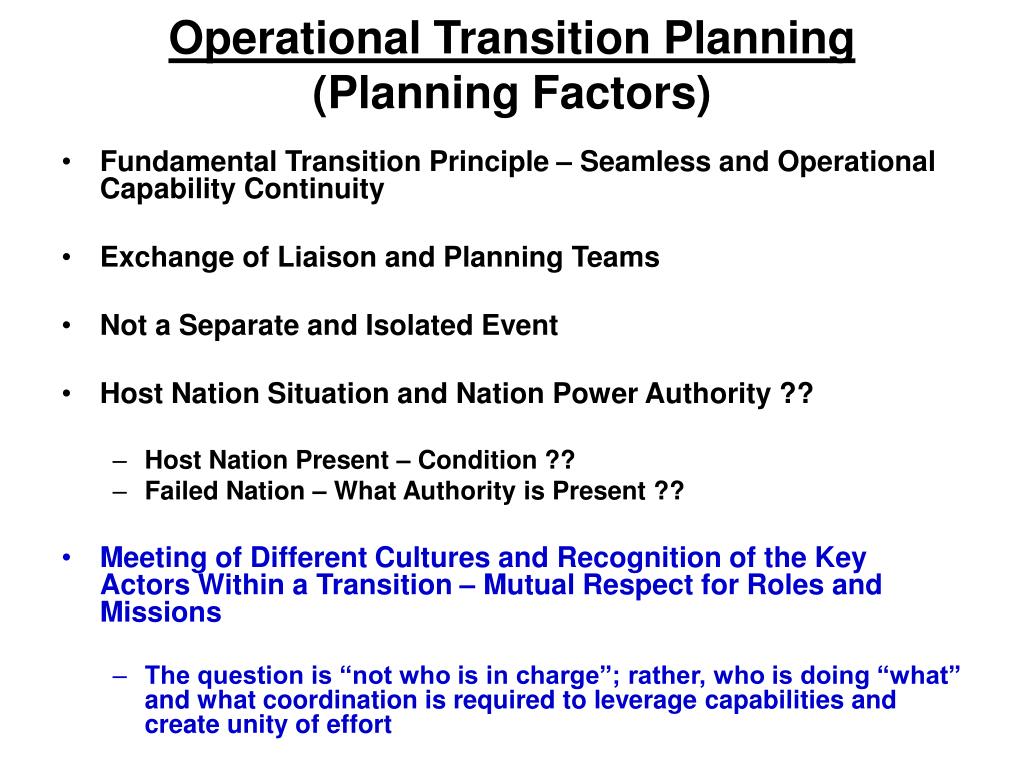 Operational Transition Planning (Planning Factors)

• Fundamental Transition Principle – Seamless and Operational Capability Continuity

• Exchange of Liaison and Planning Teams

• Not a Separate and Isolated Event

• Host Nation Situation and Nation Power Authority ??

– Host Nation Present – Condition ??
– Failed Nation – What Authority is Present ??

• Meeting of Different Cultures and Recognition of the Key Actors Within a Transition – Mutual Respect for Roles and Missions

– The question is “not who is in charge”; rather, who is doing “what” and what coordination is required to leverage capabilities and create unity of effort